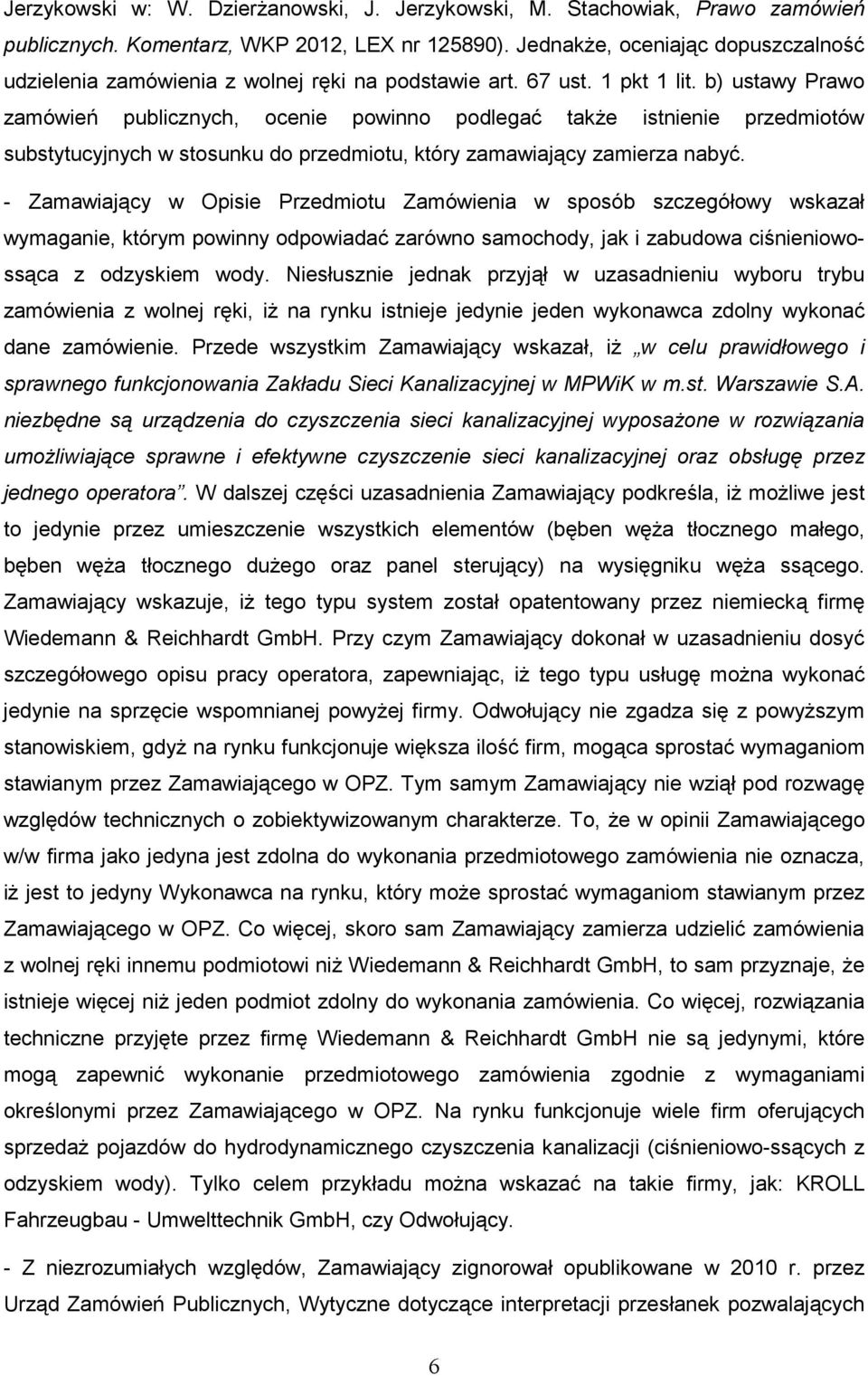 Jerzykowski w: W. Dzierżanowski, J. Jerzykowski, M. Stachowiak, Prawo zamówień publicznych. Komentarz, WKP 2012, LEX nr 125890). Jednakże, oceniając dopuszczalność udzielenia zamówienia z wolnej ręki na podstawie art. 67 ust. 1 pkt 1 lit. b) ustawy Prawo zamówień publicznych, ocenie powinno podlegać także istnienie przedmiotów substytucyjnych w stosunku do przedmiotu, który zamawiający zamierza nabyć.

- Zamawiający w Opisie Przedmiotu Zamówienia w sposób szczegółowy wskazał wymaganie, którym powinny odpowiadać zarówno samochody, jak i zabudowa ciśnieniowo-ssąca z odzyskiem wody. Niesłusznie jednak przyjął w uzasadnieniu wyboru trybu zamówienia z wolnej ręki, iż na rynku istnieje jedynie jeden wykonawca zdolny wykonać dane zamówienie. Przede wszystkim Zamawiający wskazał, iż „w celu prawidłowego i sprawnego funkcjonowania Zakładu Sieci Kanalizacyjnej w MPWiK w m.st. Warszawie S.A. niezbędne są urządzenia do czyszczenia sieci kanalizacyjnej wyposażone w rozwiązania umożliwiające sprawne i efektywne czyszczenie sieci kanalizacyjnej oraz obsługę przez jednego operatora”. W dalszej części uzasadnienia Zamawiający podkreśla, iż możliwe jest to jedynie przez umieszczenie wszystkich elementów (bęben węża tłocznego małego, bęben węża tłocznego dużego oraz panel sterujący) na wysięgniku węża ssącego. Zamawiający wskazuje, iż tego typu system został opatentowany przez niemiecką firmę Wiedemann & Reichhardt GmbH. Przy czym Zamawiający dokonał w uzasadnieniu dosyć szczegółowego opisu pracy operatora, zapewniając, iż tego typu usługę można wykonać jedynie na sprzęcie wspomnianej powyżej firmy. Odwołujący nie zgadza się z powyższym stanowiskiem, gdyż na rynku funkcjonuje większa ilość firm, mogąca sprostać wymaganiom stawianym przez Zamawiającego w OPZ. Tym samym Zamawiający nie wziął pod rozwagę względów technicznych o zobiektywizowanym charakterze. To, że w opinii Zamawiającego w/w firma jako jedyna jest zdolna do wykonania przedmiotowego zamówienia nie oznacza, iż jest to jedyny Wykonawca na rynku, który może sprostać wymaganiom stawianym przez Zamawiającego w OPZ. Co więcej, skoro sam Zamawiający zamierza udzielić zamówienia z wolnej ręki innemu podmiotowi niż Wiedemann & Reichhardt GmbH, to sam przyznaje, że istnieje więcej niż jeden podmiot zdolny do wykonania zamówienia. Co więcej, rozwiązania techniczne przyjęte przez firmę Wiedemann & Reichhardt GmbH nie są jedynymi, które mogą zapewnić wykonanie przedmiotowego zamówienia zgodnie z wymaganiami określonymi przez Zamawiającego w OPZ. Na rynku funkcjonuje wiele firm oferujących sprzedaż pojazdów do hydrodynamicznego czyszczenia kanalizacji (ciśnieniowo-ssących z odzyskiem wody). Tylko celem przykładu można wskazać na takie firmy, jak: KROLL Fahrzeugbau - Umwelttechnik GmbH, czy Odwołujący.

- Z niezrozumiałych względów, Zamawiający zignorował opublikowane w 2010 r. przez Urząd Zamówień Publicznych, Wytyczne dotyczące interpretacji przesłanek pozwalających

6